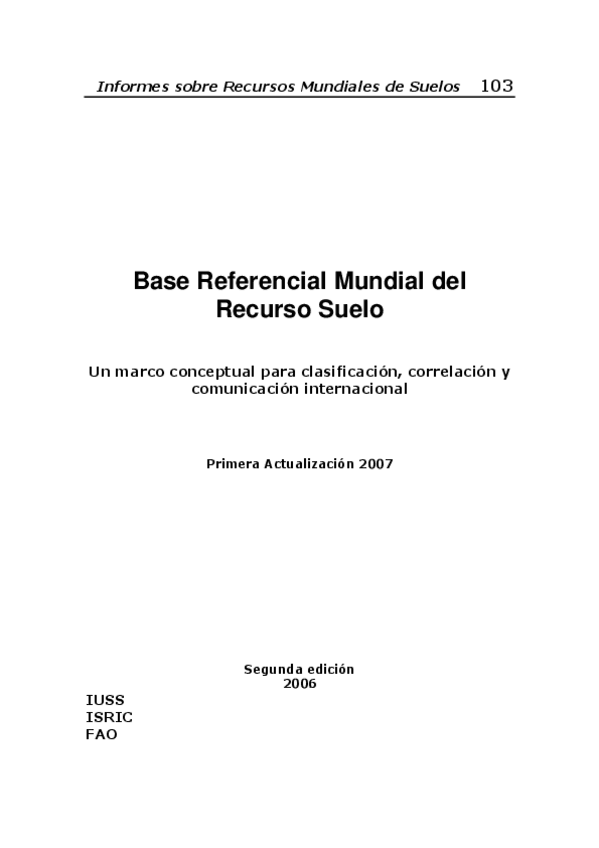 Informes sobre Recursos Mundiales de Suelos 103

Base Referencial Mundial del Recurso Suelo

Un marco conceptual para clasificación, correlación y comunicación internacional

Primera Actualización 2007

Segunda edición
2006

IUSS
ISRIC
FAO